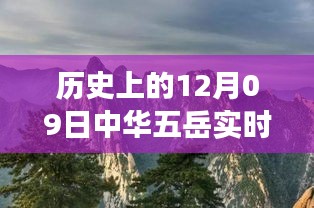 历史上的12月09日中华五岳实时